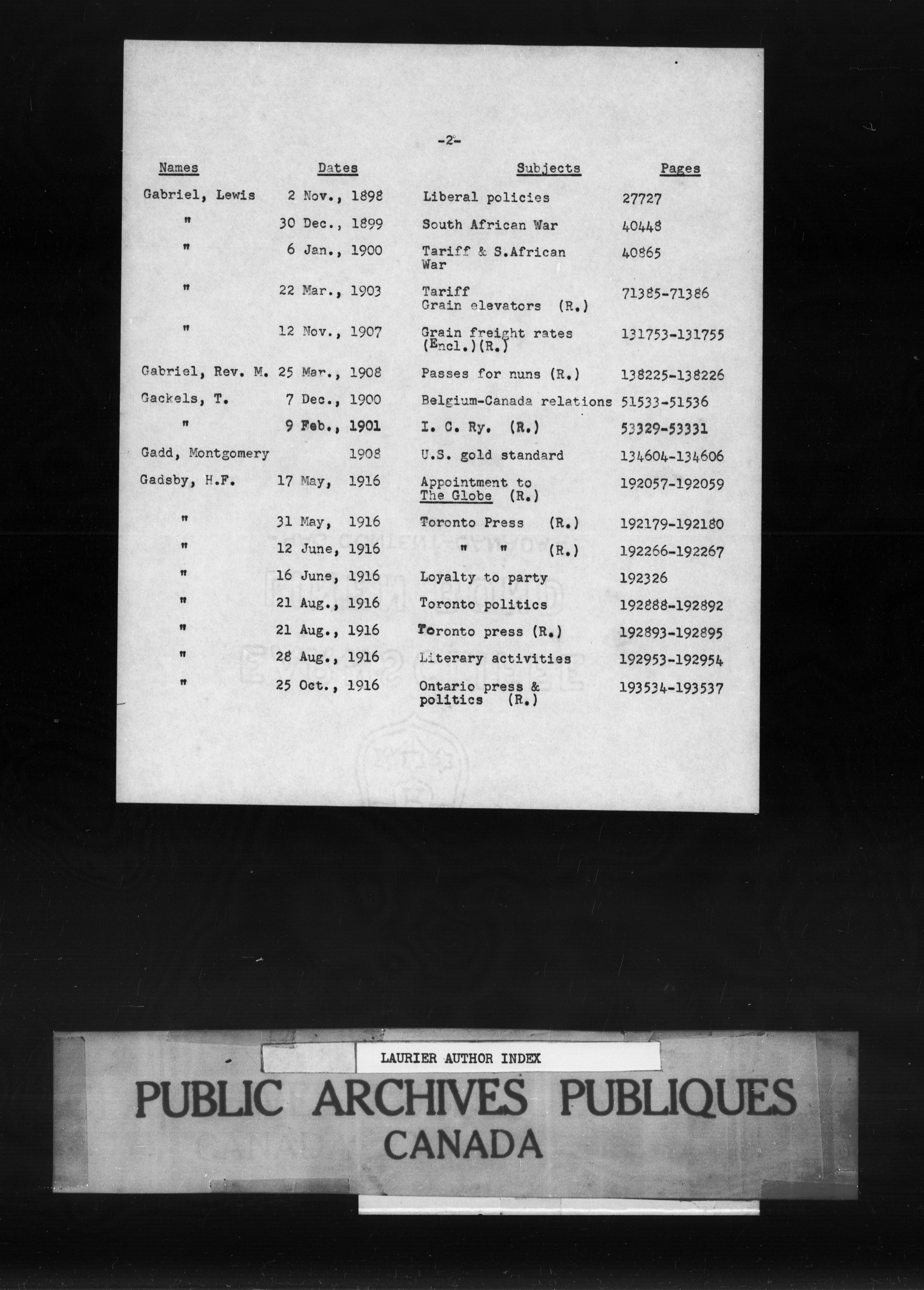 -2-

| Names | Dates | Subjects | Pages |
|---|---|---|---|
| Gabriel, Lewis | 2 Nov., 1898 | Liberal policies | 27727 |
| " | 30 Dec., 1899 | South African War | 40448 |
| " | 6 Jan., 1900 | Tariff & S.African War | 40865 |
| " | 22 Mar., 1903 | Tariff Grain elevators (R.) | 71385-71386 |
| " | 12 Nov., 1907 | Grain freight rates (Encl.)(R.) | 131753-131755 |
| Gabriel, Rev. M. | 25 Mar., 1908 | Passes for nuns (R.) | 138225-138226 |
| Gackels, T. | 7 Dec., 1900 | Belgium-Canada relations | 51533-51536 |
| " | 9 Feb., 1901 | I. C. Ry. (R.) | 53329-53331 |
| Gadd, Montgomery | 1908 | U.S. gold standard | 134604-134606 |
| Gadsby, H.F. | 17 May, 1916 | Appointment to The Globe (R.) | 192057-192059 |
| " | 31 May, 1916 | Toronto Press (R.) | 192179-192180 |
| " | 12 June, 1916 | " " (R.) | 192266-192267 |
| " | 16 June, 1916 | Loyalty to party | 192326 |
| " | 21 Aug., 1916 | Toronto politics | 192888-192892 |
| " | 21 Aug., 1916 | Toronto press (R.) | 192893-192895 |
| " | 28 Aug., 1916 | Literary activities | 192953-192954 |
| " | 25 Oct., 1916 | Ontario press & politics (R.) | 193534-193537 |

LAURIER AUTHOR INDEX

PUBLIC ARCHIVES PUBLIQUES
CANADA